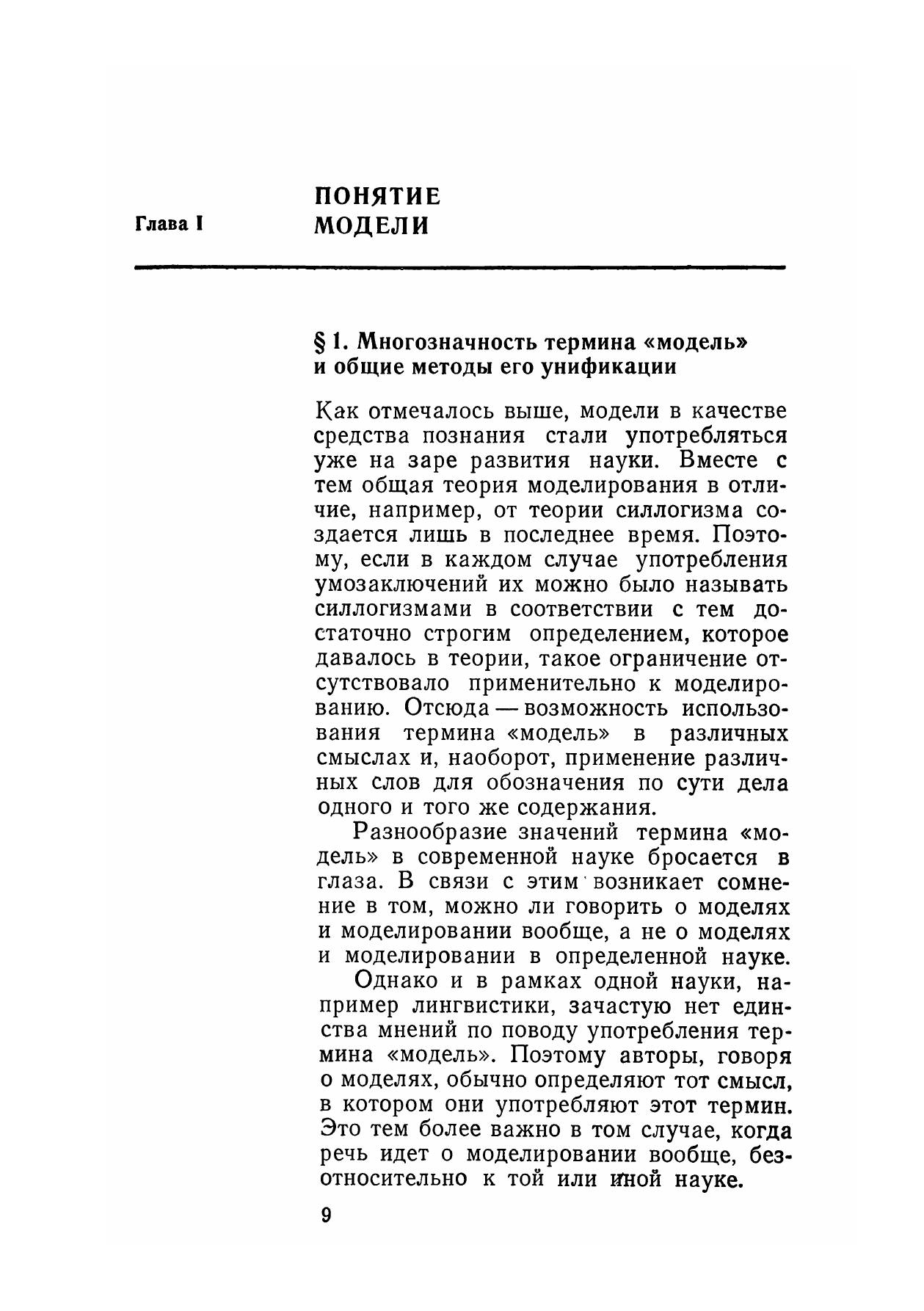 Глава I

ПОНЯТИЕ МОДЕЛИ

§ 1. Многозначность термина «модель» и общие методы его унификации

Как отмечалось выше, модели в качестве средства познания стали употребляться уже на заре развития науки. Вместе с тем общая теория моделирования в отличие, например, от теории силлогизма создается лишь в последнее время. Поэтому, если в каждом случае употребления умозаключений их можно было называть силлогизмами в соответствии с тем достаточно строгим определением, которое давалось в теории, такое ограничение отсутствовало применительно к моделированию. Отсюда — возможность использования термина «модель» в различных смыслах и, наоборот, применение различных слов для обозначения по сути дела одного и того же содержания.

Разнообразие значений термина «модель» в современной науке бросается в глаза. В связи с этим возникает сомнение в том, можно ли говорить о моделях и моделировании вообще, а не о моделях и моделировании в определенной науке.

Однако и в рамках одной науки, например лингвистики, зачастую нет единства мнений по поводу употребления термина «модель». Поэтому авторы, говоря о моделях, обычно определяют тот смысл, в котором они употребляют этот термин. Это тем более важно в том случае, когда речь идет о моделировании вообще, безотносительно к той или иной науке.

9